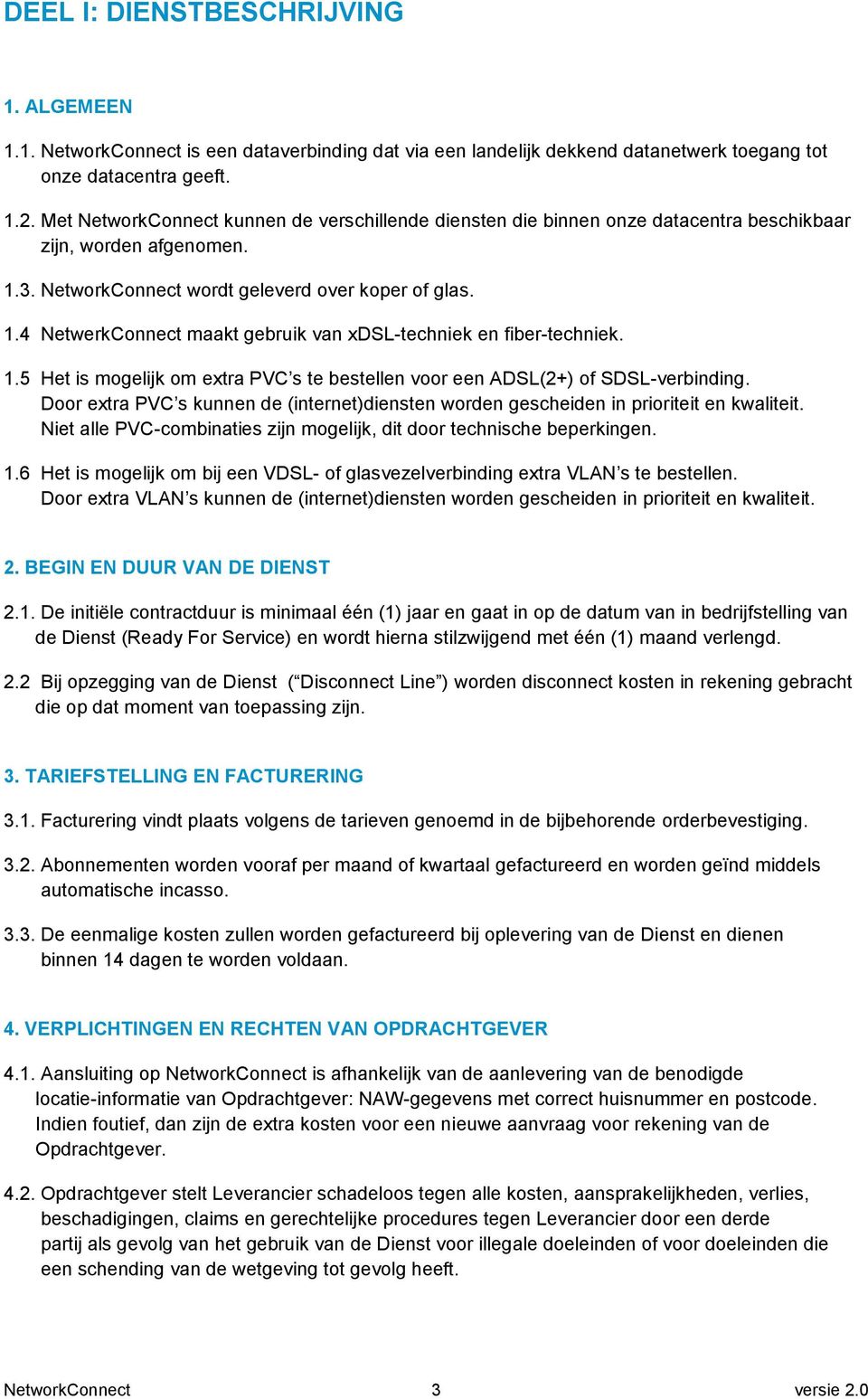 DEEL I: DIENSTBESCHRIJVING

1. ALGEMEEN

1.1. NetworkConnect is een dataverbinding dat via een landelijk dekkend datanetwerk toegang tot onze datacentra geeft.

1.2. Met NetworkConnect kunnen de verschillende diensten die binnen onze datacentra beschikbaar zijn, worden afgenomen.

1.3. NetworkConnect wordt geleverd over koper of glas.

1.4 NetwerkConnect maakt gebruik van xDSL-techniek en fiber-techniek.

1.5 Het is mogelijk om extra PVC’s te bestellen voor een ADSL(2+) of SDSL-verbinding. Door extra PVC’s kunnen de (internet)diensten worden gescheiden in prioriteit en kwaliteit. Niet alle PVC-combinaties zijn mogelijk, dit door technische beperkingen.

1.6 Het is mogelijk om bij een VDSL- of glasvezelverbinding extra VLAN’s te bestellen. Door extra VLAN’s kunnen de (internet)diensten worden gescheiden in prioriteit en kwaliteit.

2. BEGIN EN DUUR VAN DE DIENST

2.1. De initiële contractduur is minimaal één (1) jaar en gaat in op de datum van in bedrijfstelling van de Dienst (Ready For Service) en wordt hierna stilzwijgend met één (1) maand verlengd.

2.2 Bij opzegging van de Dienst (“Disconnect Line”) worden disconnect kosten in rekening gebracht die op dat moment van toepassing zijn.

3. TARIEFSTELLING EN FACTURERING

3.1. Facturering vindt plaats volgens de tarieven genoemd in de bijbehorende orderbevestiging.

3.2. Abonnementen worden vooraf per maand of kwartaal gefactureerd en worden geïnd middels automatische incasso.

3.3. De eenmalige kosten zullen worden gefactureerd bij oplevering van de Dienst en dienen binnen 14 dagen te worden voldaan.

4. VERPLICHTINGEN EN RECHTEN VAN OPDRACHTGEVER

4.1. Aansluiting op NetworkConnect is afhankelijk van de aanlevering van de benodigde locatie-informatie van Opdrachtgever: NAW-gegevens met correct huisnummer en postcode. Indien foutief, dan zijn de extra kosten voor een nieuwe aanvraag voor rekening van de Opdrachtgever.

4.2. Opdrachtgever stelt Leverancier schadeloos tegen alle kosten, aansprakelijkheden, verlies, beschadigingen, claims en gerechtelijke procedures tegen Leverancier door een derde partij als gevolg van het gebruik van de Dienst voor illegale doeleinden of voor doeleinden die een schending van de wetgeving tot gevolg heeft.

NetworkConnect 3 versie 2.0